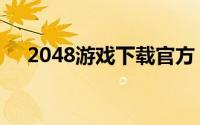 2048游戏下载官方